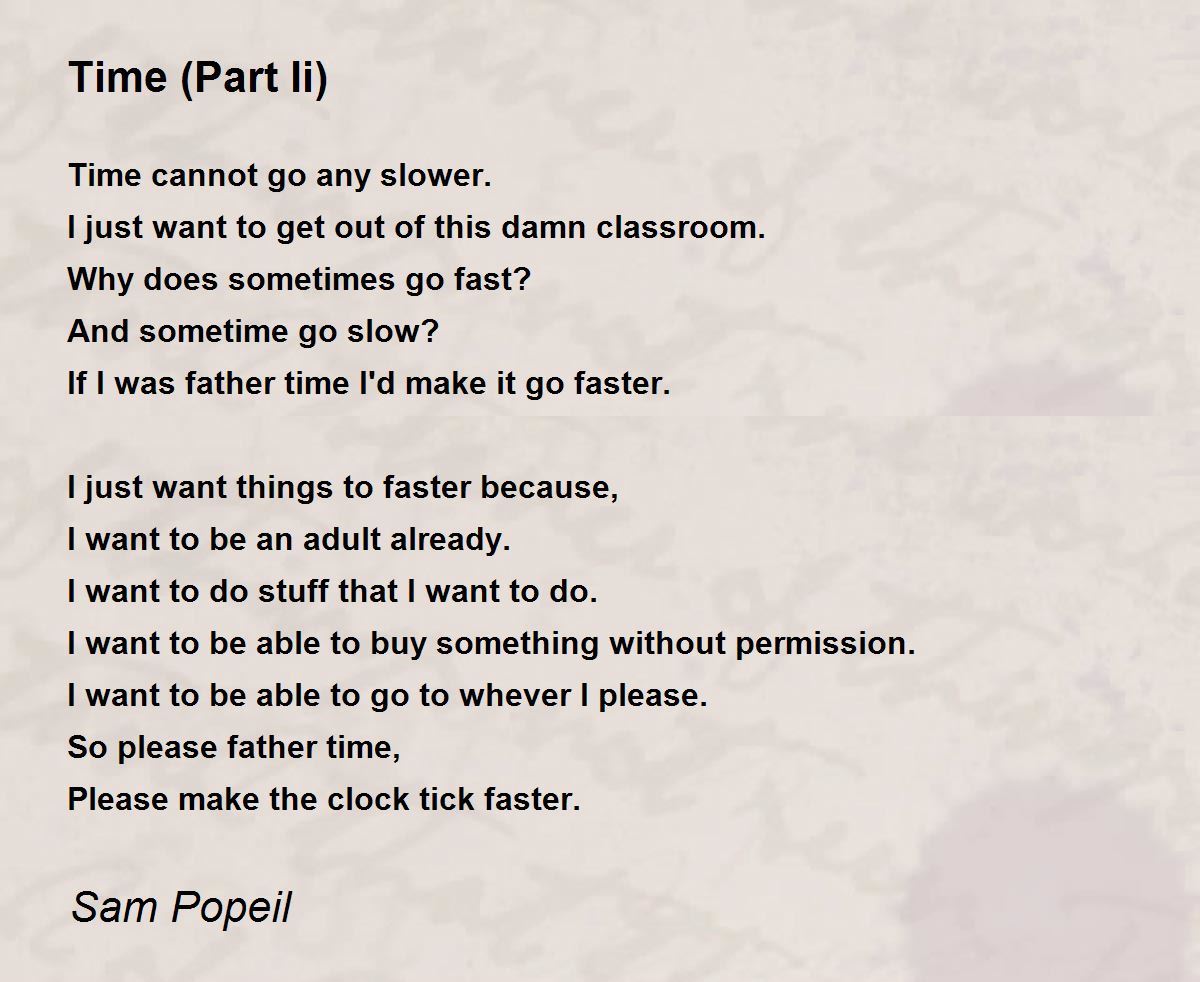 Time (Part Ii)

Time cannot go any slower.
I just want to get out of this damn classroom.
Why does sometimes go fast?
And sometime go slow?
If I was father time I'd make it go faster.

I just want things to faster because,
I want to be an adult already.
I want to do stuff that I want to do.
I want to be able to buy something without permission.
I want to be able to go to whever I please.
So please father time,
Please make the clock tick faster.

Sam Popeil